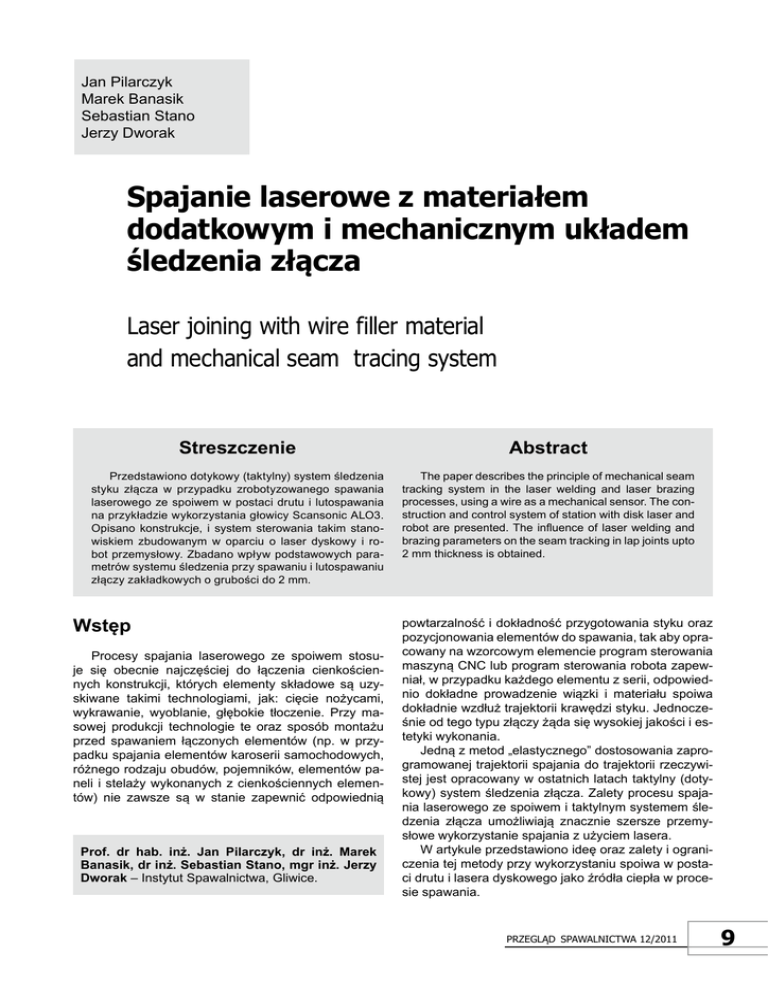 Jan Pilarczyk
Marek Banasik
Sebastian Stano
Jerzy Dworak

Spajanie laserowe z materiałem dodatkowym i mechanicznym układem śledzenia złącza

Laser joining with wire filler material and mechanical seam tracing system

Streszczenie

Przedstawiono dotykowy (taktylny) system śledzenia styku złącza w przypadku zrobotyzowanego spawania laserowego ze spoiwem w postaci drutu i lutospawania na przykładzie wykorzystania głowicy Scansonic ALO3. Opisano konstrukcje, i system sterowania takim stanowiskiem zbudowanym w oparciu o laser dyskowy i robot przemysłowy. Zbadano wpływ podstawowych parametrów systemu śledzenia przy spawaniu i lutospawaniu złączy zakładkowych o grubości do 2 mm.

Abstract

The paper describes the principle of mechanical seam tracking system in the laser welding and laser brazing processes, using a wire as a mechanical sensor. The construction and control system of station with disk laser and robot are presented. The influence of laser welding and brazing parameters on the seam tracking in lap joints upto 2 mm thickness is obtained.

Wstęp

Procesy spajania laserowego ze spoiwem stosuje się obecnie najczęściej do łączenia cienkościennych konstrukcji, których elementy składowe są uzyskiwane takimi technologiami, jak: cięcie nożycami, wykrawanie, wyoblanie, głębokie tłoczenie. Przy masowej produkcji technologie te oraz sposób montażu przed spawaniem łączonych elementów (np. w przypadku spajania elementów karoserii samochodowych, różnego rodzaju obudów, pojemników, elementów paneli i stelaży wykonanych z cienkościennych elementów) nie zawsze są w stanie zapewnić odpowiednią

Prof. dr hab. inż. Jan Pilarczyk, dr inż. Marek Banasik, dr inż. Sebastian Stano, mgr inż. Jerzy Dworak – Instytut Spawalnictwa, Gliwice.

powtarzalność i dokładność przygotowania styku oraz pozycjonowania elementów do spawania, tak aby opracowany na wzorcowym elemencie program sterowania maszyną CNC lub program sterowania robota zapewniał, w przypadku każdego elementu z serii, odpowiednio dokładne prowadzenie wiązki i materiału spoiwa dokładnie wzdłuż trajektorii krawędzi styku. Jednocześnie od tego typu złączy żąda się wysokiej jakości i estetyki wykonania.

Jedną z metod „elastycznego" dostosowania zaprogramowanej trajektorii spajania do trajektorii rzeczywistej jest opracowany w ostatnich latach taktylny (dotykowy) system śledzenia złącza. Zalety procesu spajania laserowego ze spoiwem i taktylnym systemem śledzenia złącza umożliwiają znacznie szersze przemysłowe wykorzystanie spajania z użyciem lasera.

W artykule przedstawiono ideę oraz zalety i ograniczenia tej metody przy wykorzystaniu spoiwa w postaci drutu i lasera dyskowego jako źródła ciepła w procesie spawania.

PRZEGLĄD SPAWALNICTWA 12/2011 9